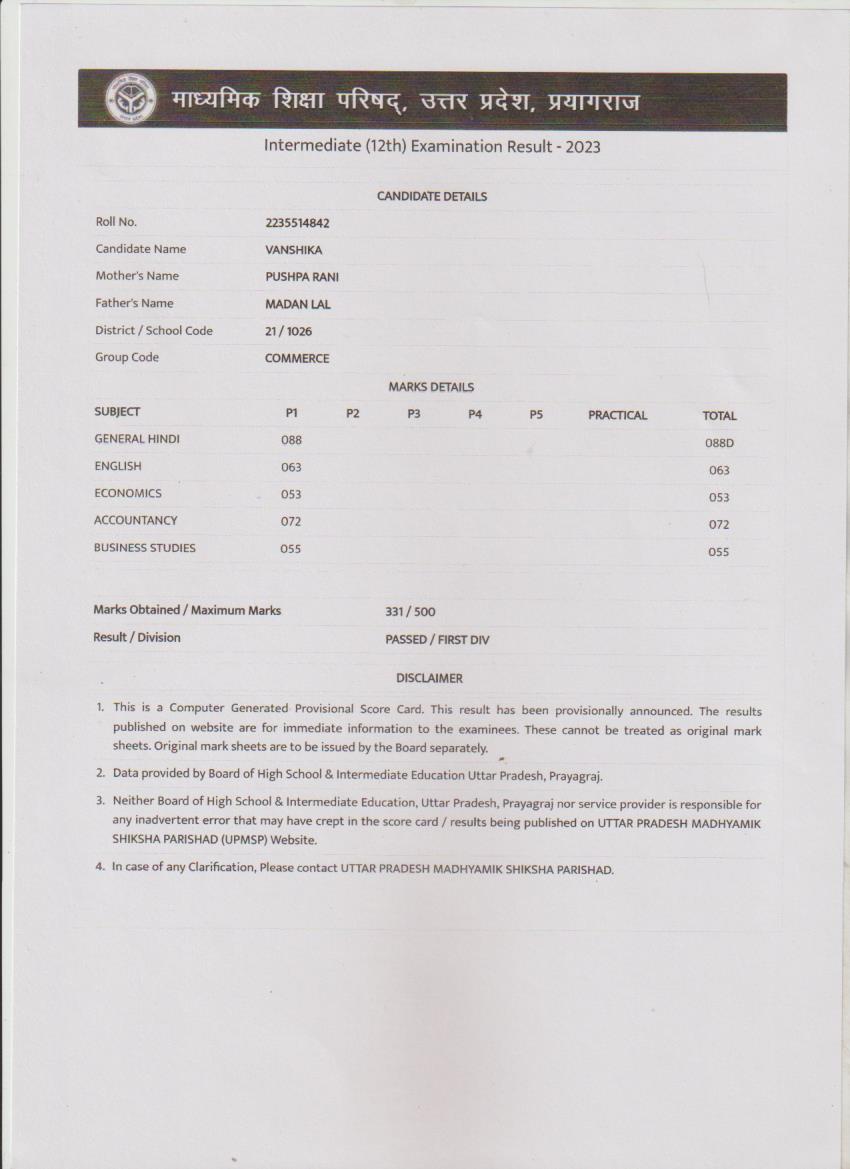 माध्यमिक शिक्षा परिषद्, उत्तर प्रदेश, प्रयागराज

Intermediate (12th) Examination Result - 2023

CANDIDATE DETAILS

| | |
|---|---|
| Roll No. | 2235514842 |
| Candidate Name | VANSHIKA |
| Mother's Name | PUSHPA RANI |
| Father's Name | MADAN LAL |
| District / School Code | 21 / 1026 |
| Group Code | COMMERCE |

MARKS DETAILS

| SUBJECT | P1 | P2 | P3 | P4 | P5 | PRACTICAL | TOTAL |
|---|---|---|---|---|---|---|---|
| GENERAL HINDI | 088 | | | | | | 088D |
| ENGLISH | 063 | | | | | | 063 |
| ECONOMICS | 053 | | | | | | 053 |
| ACCOUNTANCY | 072 | | | | | | 072 |
| BUSINESS STUDIES | 055 | | | | | | 055 |

| | |
|---|---|
| Marks Obtained / Maximum Marks | 331 / 500 |
| Result / Division | PASSED / FIRST DIV |

DISCLAIMER

1. This is a Computer Generated Provisional Score Card. This result has been provisionally announced. The results published on website are for immediate information to the examinees. These cannot be treated as original mark sheets. Original mark sheets are to be issued by the Board separately.

2. Data provided by Board of High School & Intermediate Education Uttar Pradesh, Prayagraj.

3. Neither Board of High School & Intermediate Education, Uttar Pradesh, Prayagraj nor service provider is responsible for any inadvertent error that may have crept in the score card / results being published on UTTAR PRADESH MADHYAMIK SHIKSHA PARISHAD (UPMSP) Website.

4. In case of any Clarification, Please contact UTTAR PRADESH MADHYAMIK SHIKSHA PARISHAD.